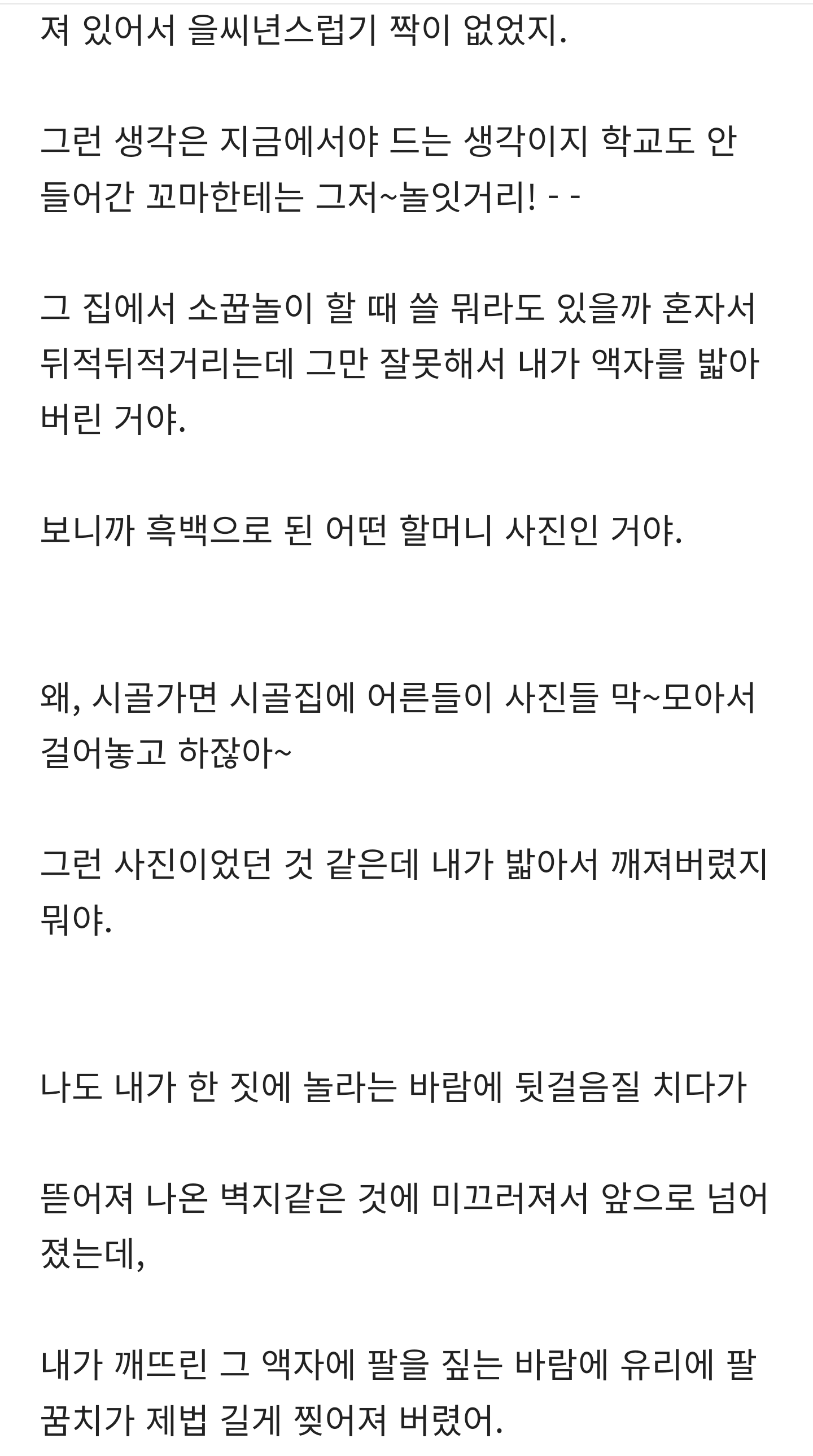 져 있어서 을씨년스럽기 짝이 없었지.

그런 생각은 지금에서야 드는 생각이지 학교도 안 들어간 꼬마한테는 그저~놀잇거리! - -

그 집에서 소꿉놀이 할 때 쓸 뭐라도 있을까 혼자서 뒤적뒤적거리는데 그만 잘못해서 내가 액자를 밟아 버린 거야.

보니까 흑백으로 된 어떤 할머니 사진인 거야.

왜, 시골가면 시골집에 어른들이 사진들 막~모아서 걸어놓고 하잖아~

그런 사진이었던 것 같은데 내가 밟아서 깨져버렸지 뭐야.

나도 내가 한 짓에 놀라는 바람에 뒷걸음질 치다가

뜯어져 나온 벽지같은 것에 미끄러져서 앞으로 넘어졌는데,

내가 깨뜨린 그 액자에 팔을 짚는 바람에 유리에 팔꿈치가 제법 길게 찢어져 버렸어.